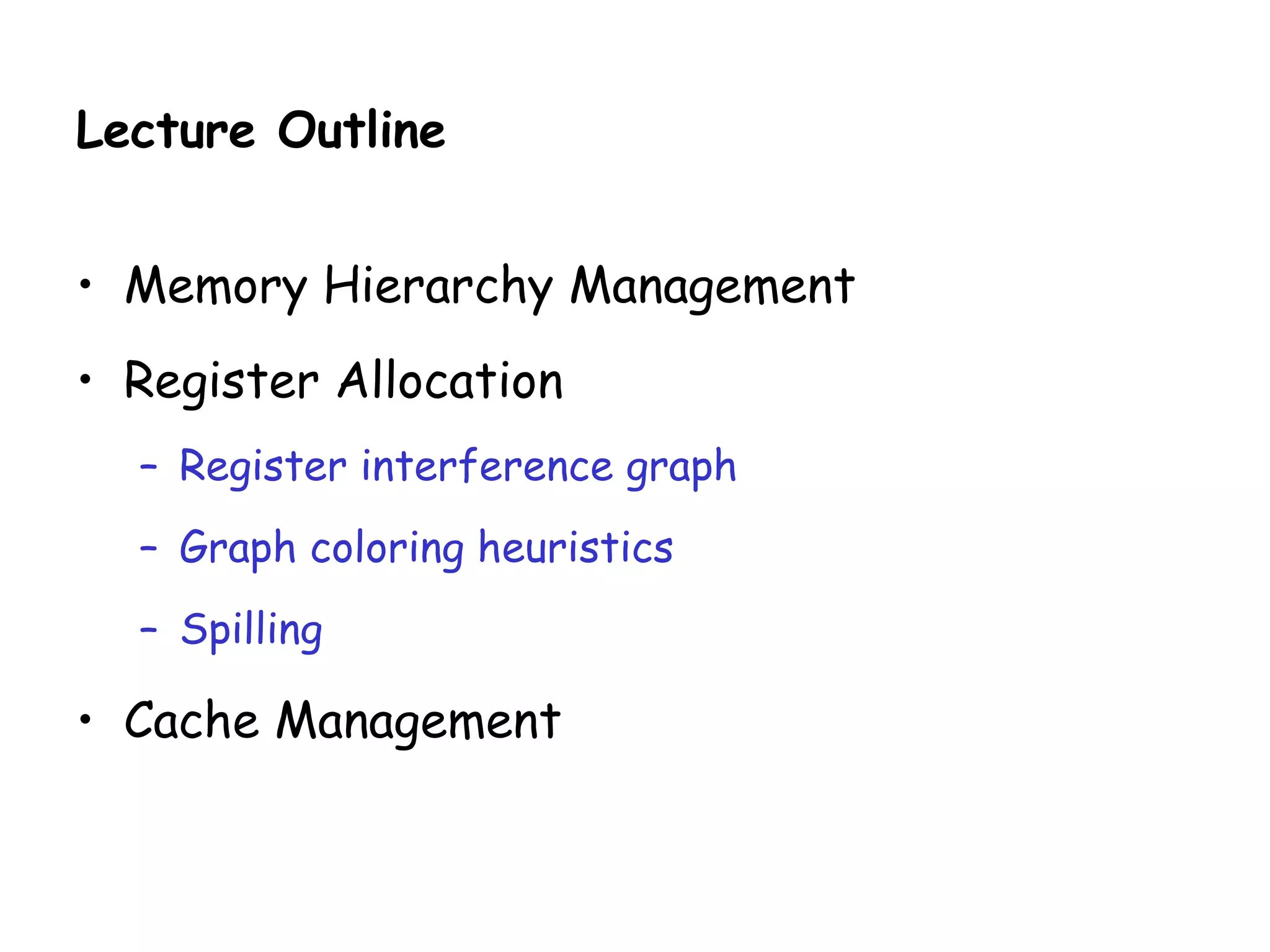 Lecture Outline

• Memory Hierarchy Management

• Register Allocation

– Register interference graph

– Graph coloring heuristics

– Spilling

• Cache Management